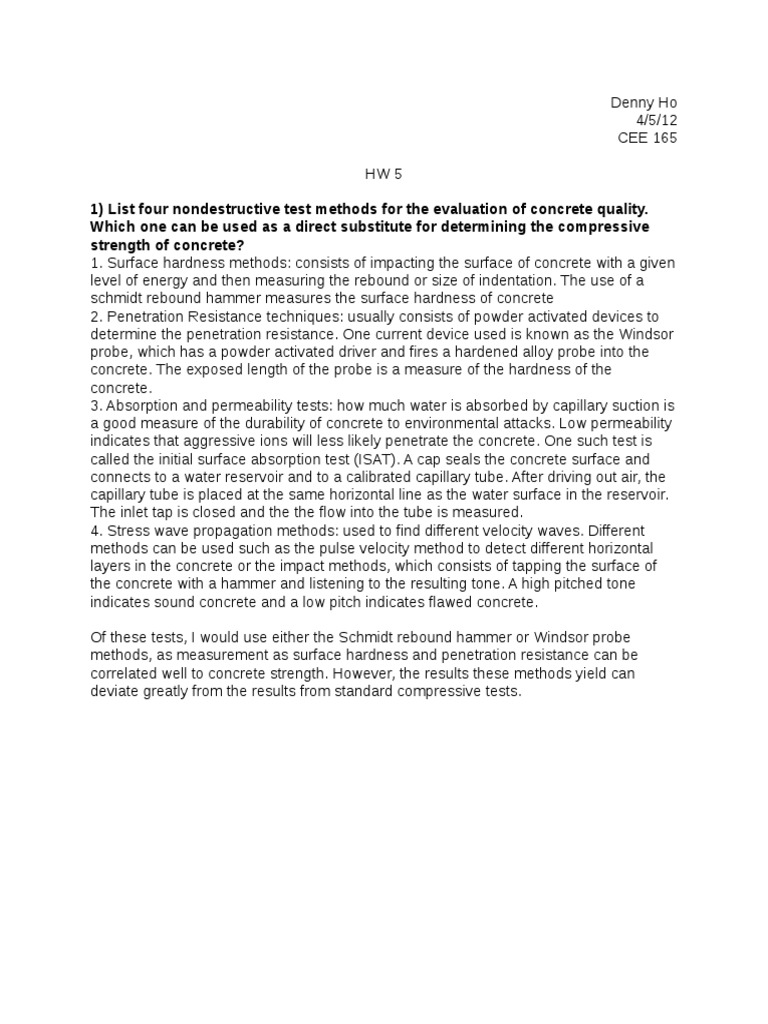 Denny Ho
4/5/12
CEE 165

HW 5

1) List four nondestructive test methods for the evaluation of concrete quality. Which one can be used as a direct substitute for determining the compressive strength of concrete?
1. Surface hardness methods: consists of impacting the surface of concrete with a given level of energy and then measuring the rebound or size of indentation. The use of a schmidt rebound hammer measures the surface hardness of concrete
2. Penetration Resistance techniques: usually consists of powder activated devices to determine the penetration resistance. One current device used is known as the Windsor probe, which has a powder activated driver and fires a hardened alloy probe into the concrete. The exposed length of the probe is a measure of the hardness of the concrete.
3. Absorption and permeability tests: how much water is absorbed by capillary suction is a good measure of the durability of concrete to environmental attacks. Low permeability indicates that aggressive ions will less likely penetrate the concrete. One such test is called the initial surface absorption test (ISAT). A cap seals the concrete surface and connects to a water reservoir and to a calibrated capillary tube. After driving out air, the capillary tube is placed at the same horizontal line as the water surface in the reservoir. The inlet tap is closed and the the flow into the tube is measured.
4. Stress wave propagation methods: used to find different velocity waves. Different methods can be used such as the pulse velocity method to detect different horizontal layers in the concrete or the impact methods, which consists of tapping the surface of the concrete with a hammer and listening to the resulting tone. A high pitched tone indicates sound concrete and a low pitch indicates flawed concrete.

Of these tests, I would use either the Schmidt rebound hammer or Windsor probe methods, as measurement as surface hardness and penetration resistance can be correlated well to concrete strength. However, the results these methods yield can deviate greatly from the results from standard compressive tests.